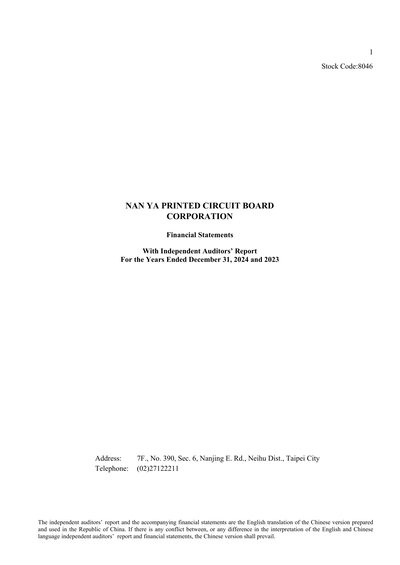 1

Stock Code:8046

NAN YA PRINTED CIRCUIT BOARD
CORPORATION

Financial Statements

With Independent Auditors' Report
For the Years Ended December 31, 2024 and 2023

Address: 7F., No. 390, Sec. 6, Nanjing E. Rd., Neihu Dist., Taipei City
Telephone: (02)27122211

The independent auditors' report and the accompanying financial statements are the English translation of the Chinese version prepared and used in the Republic of China. If there is any conflict between, or any difference in the interpretation of the English and Chinese language independent auditors' report and financial statements, the Chinese version shall prevail.